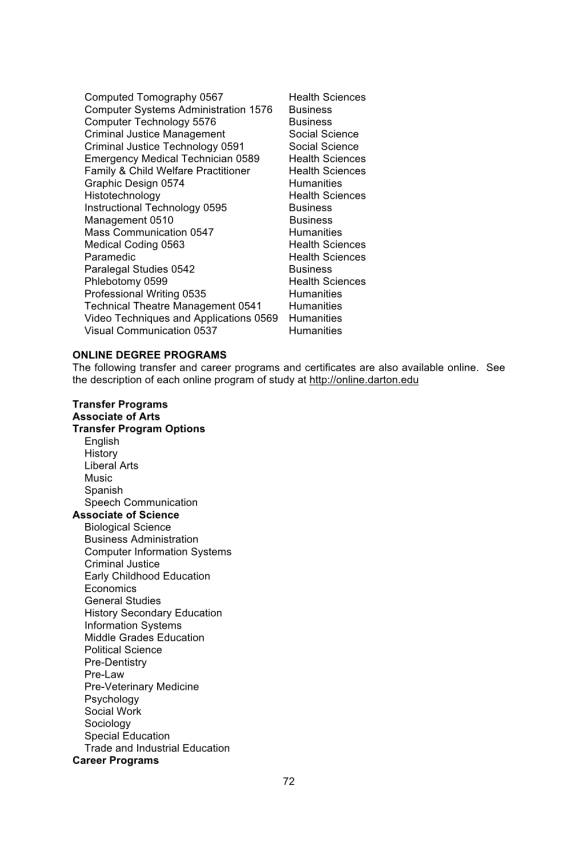 | | |
|---|---|
| Computed Tomography 0567 | Health Sciences |
| Computer Systems Administration 1576 | Business |
| Computer Technology 5576 | Business |
| Criminal Justice Management | Social Science |
| Criminal Justice Technology 0591 | Social Science |
| Emergency Medical Technician 0589 | Health Sciences |
| Family & Child Welfare Practitioner | Health Sciences |
| Graphic Design 0574 | Humanities |
| Histotechnology | Health Sciences |
| Instructional Technology 0595 | Business |
| Management 0510 | Business |
| Mass Communication 0547 | Humanities |
| Medical Coding 0563 | Health Sciences |
| Paramedic | Health Sciences |
| Paralegal Studies 0542 | Business |
| Phlebotomy 0599 | Health Sciences |
| Professional Writing 0535 | Humanities |
| Technical Theatre Management 0541 | Humanities |
| Video Techniques and Applications 0569 | Humanities |
| Visual Communication 0537 | Humanities |

ONLINE DEGREE PROGRAMS
The following transfer and career programs and certificates are also available online. See the description of each online program of study at http://online.darton.edu

Transfer Programs
Associate of Arts
Transfer Program Options
English
History
Liberal Arts
Music
Spanish
Speech Communication
Associate of Science
Biological Science
Business Administration
Computer Information Systems
Criminal Justice
Early Childhood Education
Economics
General Studies
History Secondary Education
Information Systems
Middle Grades Education
Political Science
Pre-Dentistry
Pre-Law
Pre-Veterinary Medicine
Psychology
Social Work
Sociology
Special Education
Trade and Industrial Education
Career Programs

72